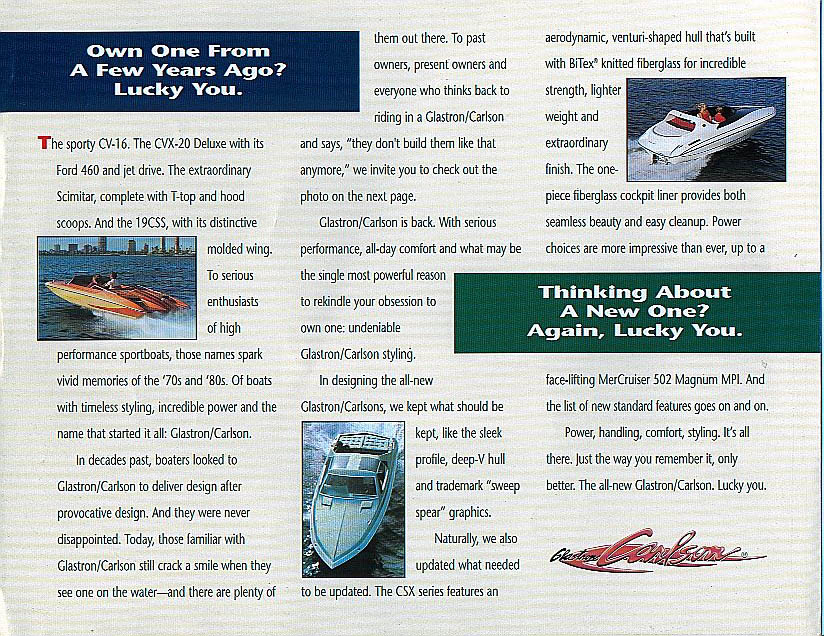 Own One From A Few Years Ago? Lucky You.

The sporty CV-16. The CVX-20 Deluxe with its Ford 460 and jet drive. The extraordinary Scimitar, complete with T-top and hood scoops. And the 19CSS, with its distinctive molded wing. To serious enthusiasts of high performance sportboats, those names spark vivid memories of the '70s and '80s. Of boats with timeless styling, incredible power and the name that started it all: Glastron/Carlson.

In decades past, boaters looked to Glastron/Carlson to deliver design after provocative design. And they were never disappointed. Today, those familiar with Glastron/Carlson still crack a smile when they see one on the water—and there are plenty of them out there. To past owners, present owners and everyone who thinks back to riding in a Glastron/Carlson and says, "they don't build them like that anymore," we invite you to check out the photo on the next page.

Glastron/Carlson is back. With serious performance, all-day comfort and what may be the single most powerful reason to rekindle your obsession to own one: undeniable Glastron/Carlson styling.

In designing the all-new Glastron/Carlsons, we kept what should be kept, like the sleek profile, deep-V hull and trademark "sweep spear" graphics.

Naturally, we also updated what needed to be updated. The CSX series features an aerodynamic, venturi-shaped hull that's built with BiTex® knitted fiberglass for incredible strength, lighter weight and extraordinary finish. The one-piece fiberglass cockpit liner provides both seamless beauty and easy cleanup. Power choices are more impressive than ever, up to a

Thinking About A New One? Again, Lucky You.

face-lifting MerCruiser 502 Magnum MPI. And the list of new standard features goes on and on.

Power, handling, comfort, styling. It's all there. Just the way you remember it, only better. The all-new Glastron/Carlson. Lucky you.

Glastron Carlson